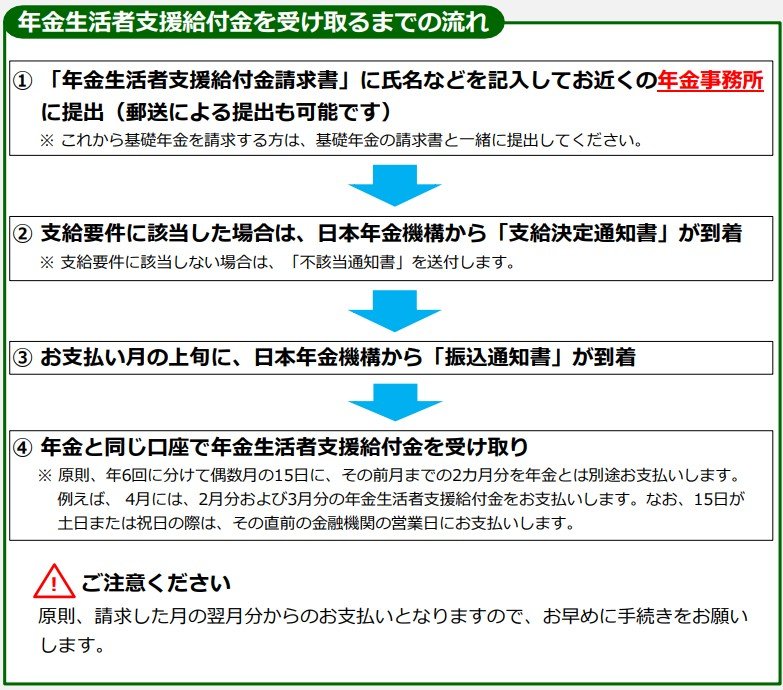 年金生活者支援給付金を受け取るまでの流れ

① 「年金生活者支援給付金請求書」に氏名などを記入してお近くの年金事務所に提出（郵送による提出も可能です）
※ これから基礎年金を請求する方は、基礎年金の請求書と一緒に提出してください。

② 支給要件に該当した場合は、日本年金機構から「支給決定通知書」が到着
※ 支給要件に該当しない場合は、「不該当通知書」を送付します。

③ お支払い月の上旬に、日本年金機構から「振込通知書」が到着

④ 年金と同じ口座で年金生活者支援給付金を受け取り
※ 原則、年6回に分けて偶数月の15日に、その前月までの2カ月分を年金とは別途お支払いします。例えば、 4月には、2月分および3月分の年金生活者支援給付金をお支払いします。なお、15日が土日または祝日の際は、その直前の金融機関の営業日にお支払いします。

!

ご注意ください
原則、請求した月の翌月分からのお支払いとなりますので、お早めに手続きをお願いします。